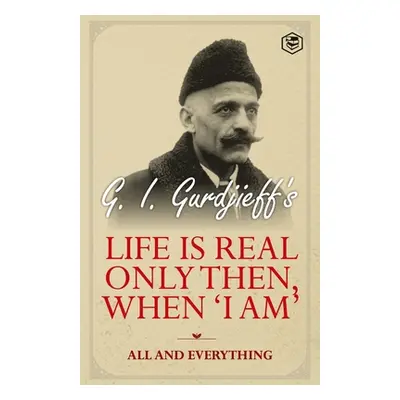 G. I. Gurdjieff's

LIFE IS REAL ONLY THEN, WHEN 'I AM'

ALL AND EVERYTHING